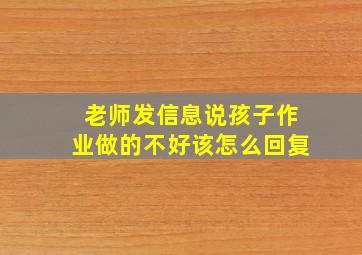 老师发信息说孩子作业做的不好该怎么回复